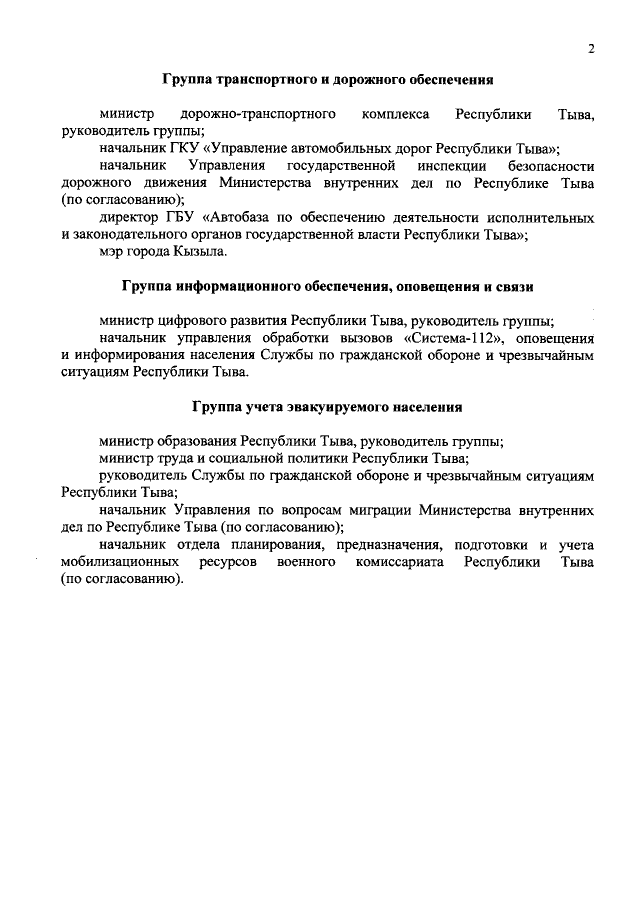 2

Группа транспортного и дорожного обеспечения

министр дорожно-транспортного комплекса Республики Тыва, руководитель группы;

начальник ГКУ «Управление автомобильных дорог Республики Тыва»;

начальник Управления государственной инспекции безопасности дорожного движения Министерства внутренних дел по Республике Тыва (по согласованию);

директор ГБУ «Автобаза по обеспечению деятельности исполнительных и законодательного органов государственной власти Республики Тыва»;

мэр города Кызыла.

Группа информационного обеспечения, оповещения и связи

министр цифрового развития Республики Тыва, руководитель группы;

начальник управления обработки вызовов «Система-112», оповещения и информирования населения Службы по гражданской обороне и чрезвычайным ситуациям Республики Тыва.

Группа учета эвакуируемого населения

министр образования Республики Тыва, руководитель группы;

министр труда и социальной политики Республики Тыва;

руководитель Службы по гражданской обороне и чрезвычайным ситуациям Республики Тыва;

начальник Управления по вопросам миграции Министерства внутренних дел по Республике Тыва (по согласованию);

начальник отдела планирования, предназначения, подготовки и учета мобилизационных ресурсов военного комиссариата Республики Тыва (по согласованию).